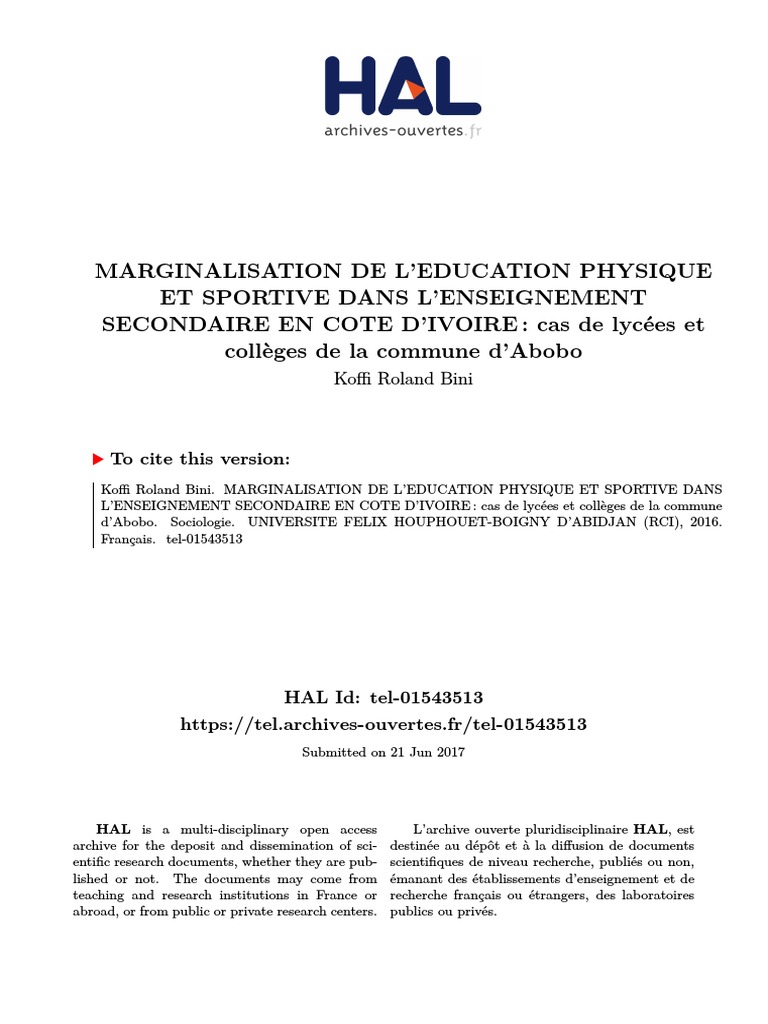 HAL
archives-ouvertes.fr

MARGINALISATION DE L'EDUCATION PHYSIQUE ET SPORTIVE DANS L'ENSEIGNEMENT SECONDAIRE EN COTE D'IVOIRE : cas de lycées et collèges de la commune d'Abobo
Koffi Roland Bini

To cite this version:

Koffi Roland Bini. MARGINALISATION DE L'EDUCATION PHYSIQUE ET SPORTIVE DANS L'ENSEIGNEMENT SECONDAIRE EN COTE D'IVOIRE : cas de lycées et collèges de la commune d'Abobo. Sociologie. UNIVERSITE FELIX HOUPHOUET-BOIGNY D'ABIDJAN (RCI), 2016. Français. tel-01543513

HAL Id: tel-01543513
https://tel.archives-ouvertes.fr/tel-01543513
Submitted on 21 Jun 2017

HAL is a multi-disciplinary open access archive for the deposit and dissemination of scientific research documents, whether they are published or not. The documents may come from teaching and research institutions in France or abroad, or from public or private research centers.

L'archive ouverte pluridisciplinaire HAL, est destinée au dépôt et à la diffusion de documents scientifiques de niveau recherche, publiés ou non, émanant des établissements d'enseignement et de recherche français ou étrangers, des laboratoires publics ou privés.